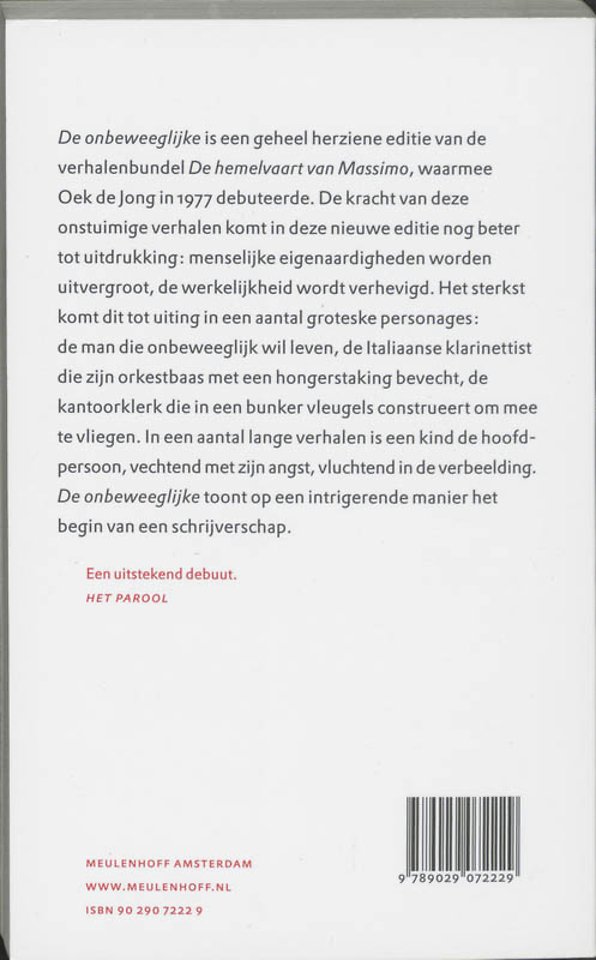 De onbeweeglijke is een geheel herziene editie van de verhalenbundel De hemelvaart van Massimo, waarmee Oek de Jong in 1977 debuteerde. De kracht van deze onstuimige verhalen komt in deze nieuwe editie nog beter tot uitdrukking: menselijke eigenaardigheden worden uitvergroot, de werkelijkheid wordt verhevigd. Het sterkst komt dit tot uiting in een aantal groteske personages: de man die onbeweeglijk wil leven, de Italiaanse klarinettist die zijn orkestbaas met een hongerstaking bevecht, de kantoorklerk die in een bunker vleugels construeert om mee te vliegen. In een aantal lange verhalen is een kind de hoofdpersoon, vechtend met zijn angst, vluchtend in de verbeelding. De onbeweeglijke toont op een intrigerende manier het begin van een schrijverschap.

Een uitstekend debuut.
HET PAROOL

MEULENHOFF AMSTERDAM
WWW.MEULENHOFF.NL
ISBN 90 290 7222 9

9 789029 072229